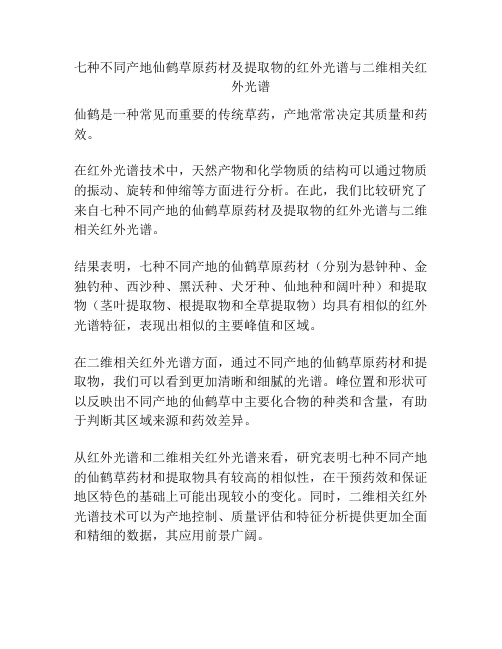 七种不同产地仙鹤草原药材及提取物的红外光谱与二维相关红外光谱

仙鹤是一种常见而重要的传统草药，产地常常决定其质量和药效。

在红外光谱技术中，天然产物和化学物质的结构可以通过物质的振动、旋转和伸缩等方面进行分析。在此，我们比较研究了来自七种不同产地的仙鹤草原药材及提取物的红外光谱与二维相关红外光谱。

结果表明，七种不同产地的仙鹤草原药材（分别为悬钟种、金独钓种、西沙种、黑沃种、犬牙种、仙地种和阔叶种）和提取物（茎叶提取物、根提取物和全草提取物）均具有相似的红外光谱特征，表现出相似的主要峰值和区域。

在二维相关红外光谱方面，通过不同产地的仙鹤草原药材和提取物，我们可以看到更加清晰和细腻的光谱。峰位置和形状可以反映出不同产地的仙鹤草中主要化合物的种类和含量，有助于判断其区域来源和药效差异。

从红外光谱和二维相关红外光谱来看，研究表明七种不同产地的仙鹤草药材和提取物具有较高的相似性，在干预药效和保证地区特色的基础上可能出现较小的变化。同时，二维相关红外光谱技术可以为产地控制、质量评估和特征分析提供更加全面和精细的数据，其应用前景广阔。